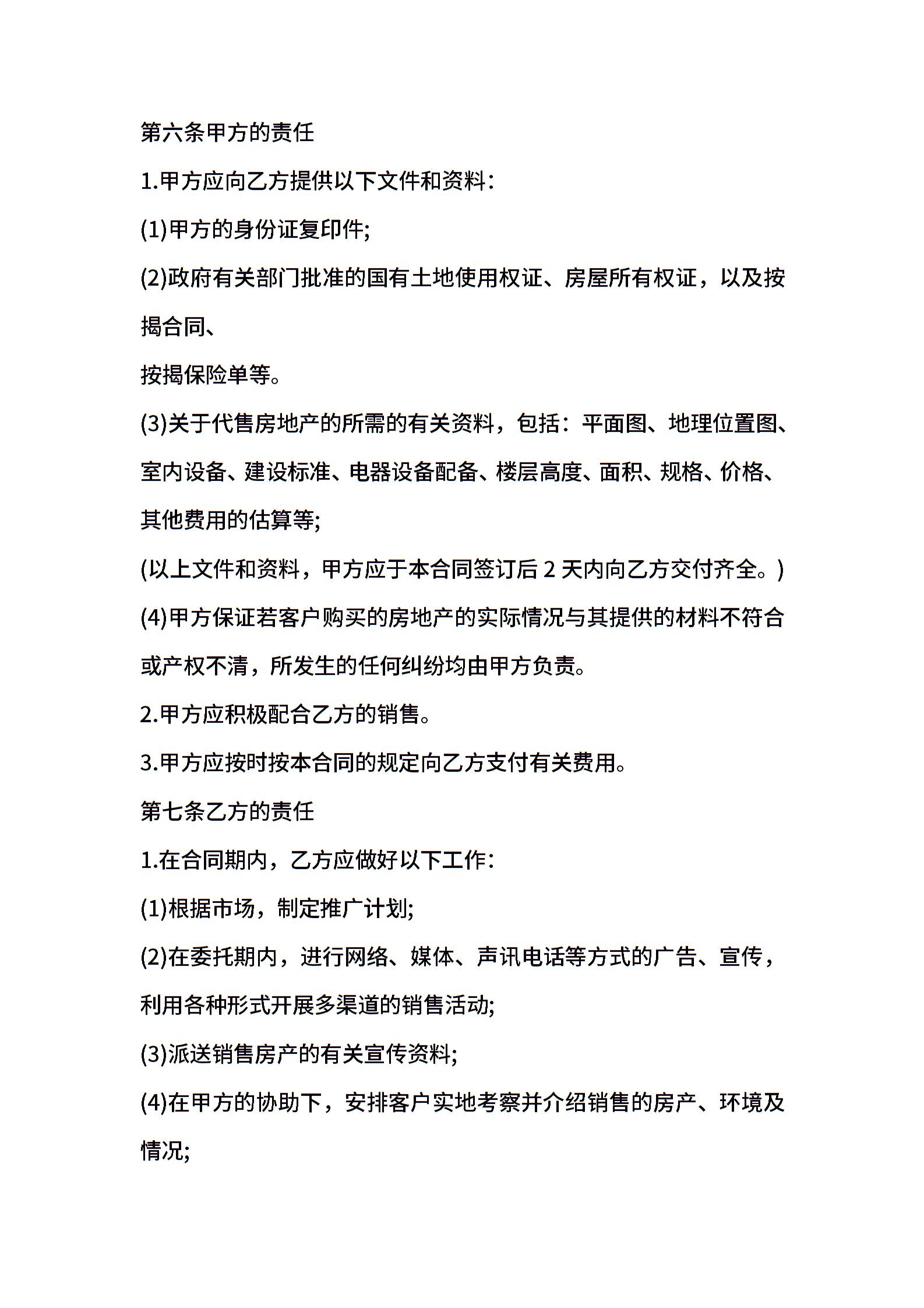 第六条甲方的责任

1.甲方应向乙方提供以下文件和资料：

(1)甲方的身份证复印件;

(2)政府有关部门批准的国有土地使用权证、房屋所有权证，以及按揭合同、

按揭保险单等。

(3)关于代售房地产的所需的有关资料，包括：平面图、地理位置图、室内设备、建设标准、电器设备配备、楼层高度、面积、规格、价格、其他费用的估算等;

(以上文件和资料，甲方应于本合同签订后 2 天内向乙方交付齐全。)

(4)甲方保证若客户购买的房地产的实际情况与其提供的材料不符合或产权不清，所发生的任何纠纷均由甲方负责。

2.甲方应积极配合乙方的销售。

3.甲方应按时按本合同的规定向乙方支付有关费用。

第七条乙方的责任

1.在合同期内，乙方应做好以下工作：

(1)根据市场，制定推广计划;

(2)在委托期内，进行网络、媒体、声讯电话等方式的广告、宣传，利用各种形式开展多渠道的销售活动;

(3)派送销售房产的有关宣传资料;

(4)在甲方的协助下，安排客户实地考察并介绍销售的房产、环境及情况;